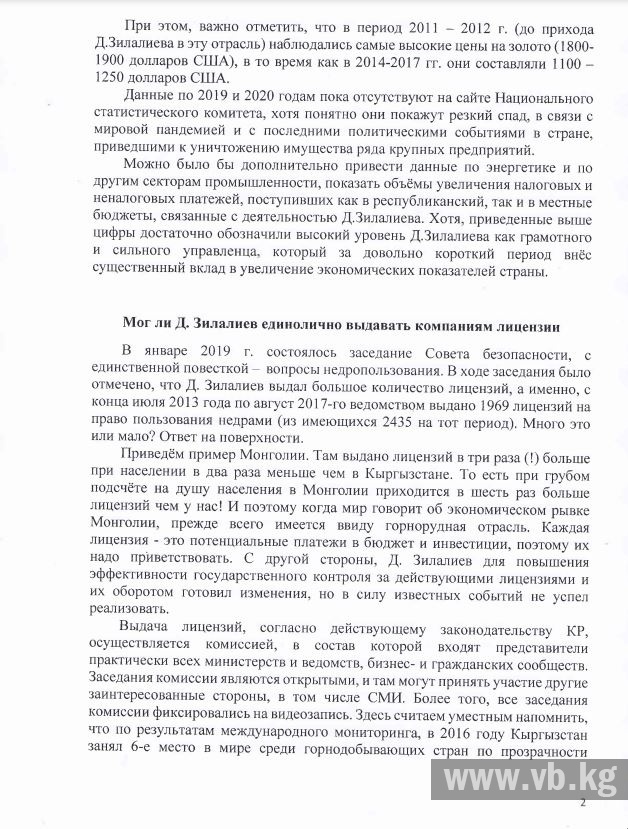 При этом, важно отметить, что в период 2011 – 2012 г. (до прихода Д.Зилалиева в эту отрасль) наблюдались самые высокие цены на золото (1800-1900 долларов США), в то время как в 2014-2017 гг. они составляли 1100 – 1250 долларов США.

Данные по 2019 и 2020 годам пока отсутствуют на сайте Национального статистического комитета, хотя понятно они покажут резкий спад, в связи с мировой пандемией и с последними политическими событиями в стране, приведшими к уничтожению имущества ряда крупных предприятий.

Можно было бы дополнительно привести данные по энергетике и по другим секторам промышленности, показать объёмы увеличения налоговых и неналоговых платежей, поступивших как в республиканский, так и в местные бюджеты, связанные с деятельностью Д.Зилалиева. Хотя, приведенные выше цифры достаточно обозначили высокий уровень Д.Зилалиева как грамотного и сильного управленца, который за довольно короткий период внёс существенный вклад в увеличение экономических показателей страны.

Мог ли Д. Зилалиев единолично выдавать компаниям лицензии

В январе 2019 г. состоялось заседание Совета безопасности, с единственной повесткой – вопросы недропользования. В ходе заседания было отмечено, что Д. Зилалиев выдал большое количество лицензий, а именно, с конца июля 2013 года по август 2017-го ведомством выдано 1969 лицензий на право пользования недрами (из имеющихся 2435 на тот период). Много это или мало? Ответ на поверхности.

Приведём пример Монголии. Там выдано лицензий в три раза (!) больше при населении в два раза меньше чем в Кыргызстане. То есть при грубом подсчёте на душу населения в Монголии приходится в шесть раз больше лицензий чем у нас! И поэтому когда мир говорит об экономическом рывке Монголии, прежде всего имеется ввиду горнорудная отрасль. Каждая лицензия - это потенциальные платежи в бюджет и инвестиции, поэтому их надо приветствовать. С другой стороны, Д. Зилалиев для повышения эффективности государственного контроля за действующими лицензиями и их оборотом готовил изменения, но в силу известных событий не успел реализовать.

Выдача лицензий, согласно действующему законодательству КР, осуществляется комиссией, в состав которой входят представители практически всех министерств и ведомств, бизнес- и гражданских сообществ. Заседания комиссии являются открытыми, и там могут принять участие другие заинтересованные стороны, в том числе СМИ. Более того, все заседания комиссии фиксировались на видеозапись. Здесь считаем уместным напомнить, что по результатам международного мониторинга, в 2016 году Кыргызстан занял 6-е место в мире среди горнодобывающих стран по прозрачности

www.vb.kg

2